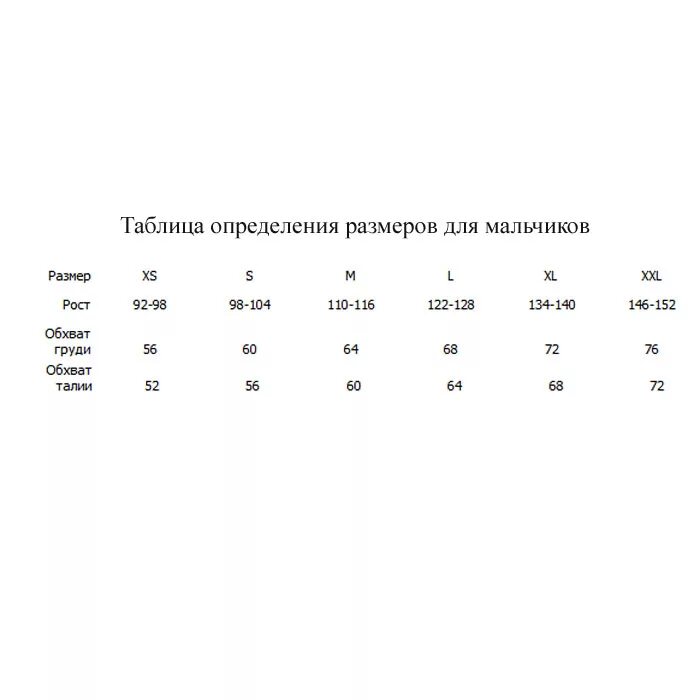 Таблица определения размеров для мальчиков

| Размер | XS | S | M | L | XL | XXL |
|---|---|---|---|---|---|---|
| Рост | 92-98 | 98-104 | 110-116 | 122-128 | 134-140 | 146-152 |
| Обхват груди | 56 | 60 | 64 | 68 | 72 | 76 |
| Обхват талии | 52 | 56 | 60 | 64 | 68 | 72 |